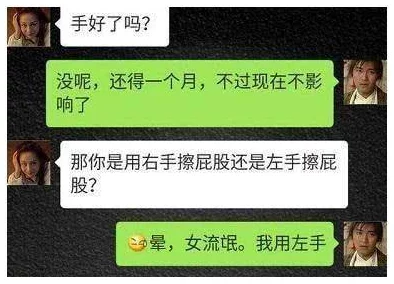 手好了吗?

没呢，还得一个月，不过现在不影响了

那你是用右手擦屁股还是左手擦屁股?

晕，女流氓。我用左手